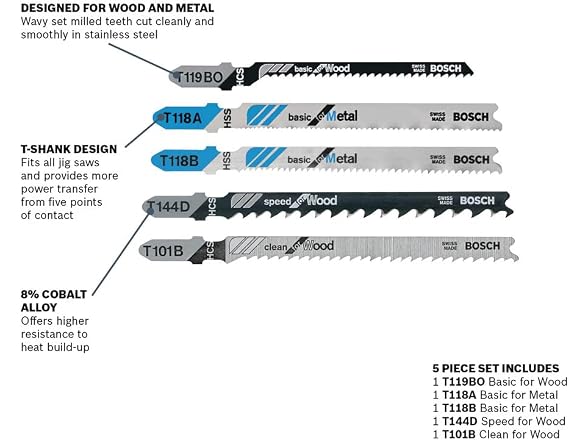 DESIGNED FOR WOOD AND METAL
Wavy set milled teeth cut cleanly and smoothly in stainless steel

T119BO HCS basic for Wood SWISS MADE BOSCH

T118A HSS basic for Metal SWISS MADE BOSCH

T-SHANK DESIGN
Fits all jig saws and provides more power transfer from five points of contact

T118B HSS basic for Metal SWISS MADE BOSCH

T144D HCS speed for Wood SWISS MADE BOSCH

T101B HCS clean for Wood SWISS MADE BOSCH

8% COBALT ALLOY
Offers higher resistance to heat build-up

5 PIECE SET INCLUDES
1 T119BO Basic for Wood
1 T118A Basic for Metal
1 T118B Basic for Metal
1 T144D Speed for Wood
1 T101B Clean for Wood